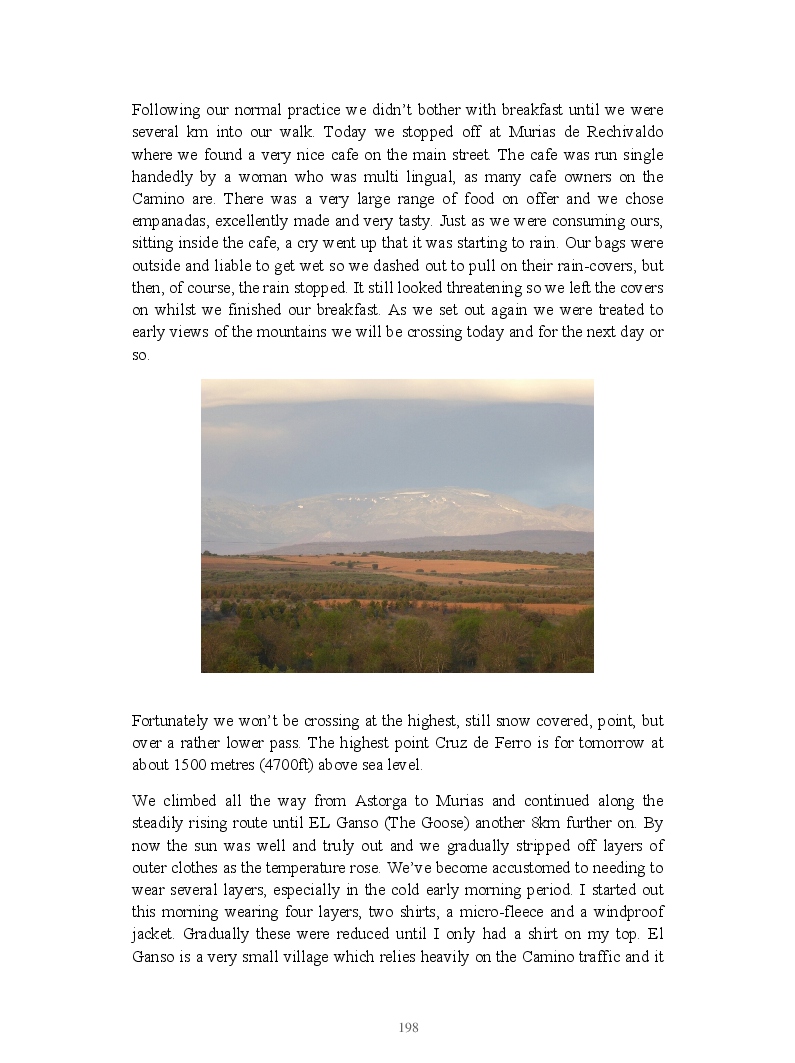 Following our normal practice we didn't bother with breakfast until we were several km into our walk. Today we stopped off at Murias de Rechivaldo where we found a very nice cafe on the main street. The cafe was run single handedly by a woman who was multi lingual, as many cafe owners on the Camino are. There was a very large range of food on offer and we chose empanadas, excellently made and very tasty. Just as we were consuming ours, sitting inside the cafe, a cry went up that it was starting to rain. Our bags were outside and liable to get wet so we dashed out to pull on their rain-covers, but then, of course, the rain stopped. It still looked threatening so we left the covers on whilst we finished our breakfast. As we set out again we were treated to early views of the mountains we will be crossing today and for the next day or so.

Fortunately we won't be crossing at the highest, still snow covered, point, but over a rather lower pass. The highest point Cruz de Ferro is for tomorrow at about 1500 metres (4700ft) above sea level.

We climbed all the way from Astorga to Murias and continued along the steadily rising route until EL Ganso (The Goose) another 8km further on. By now the sun was well and truly out and we gradually stripped off layers of outer clothes as the temperature rose. We've become accustomed to needing to wear several layers, especially in the cold early morning period. I started out this morning wearing four layers, two shirts, a micro-fleece and a windproof jacket. Gradually these were reduced until I only had a shirt on my top. El Ganso is a very small village which relies heavily on the Camino traffic and it

198